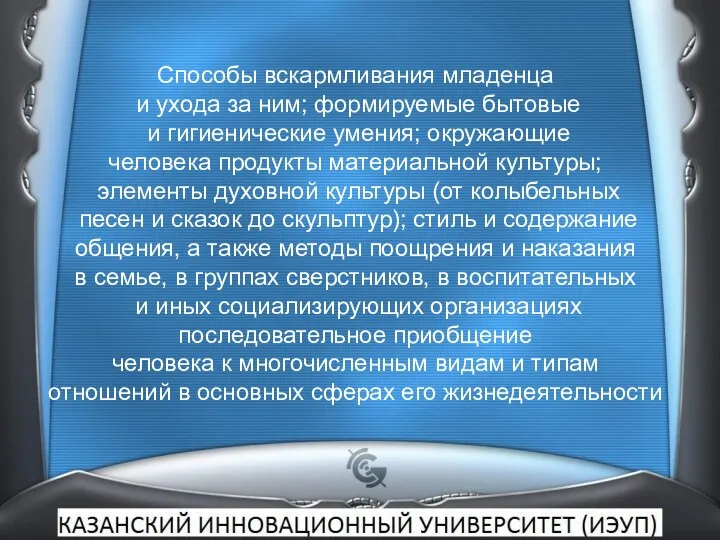 Способы вскармливания младенца и ухода за ним; формируемые бытовые и гигиенические умения; окружающие человека продукты материальной культуры; элементы духовной культуры (от колыбельных песен и сказок до скульптур); стиль и содержание общения, а также методы поощрения и наказания в семье, в группах сверстников, в воспитательных и иных социализирующих организациях последовательное приобщение человека к многочисленным видам и типам отношений в основных сферах его жизнедеятельности

КАЗАНСКИЙ ИННОВАЦИОННЫЙ УНИВЕРСИТЕТ (ИЭУП)